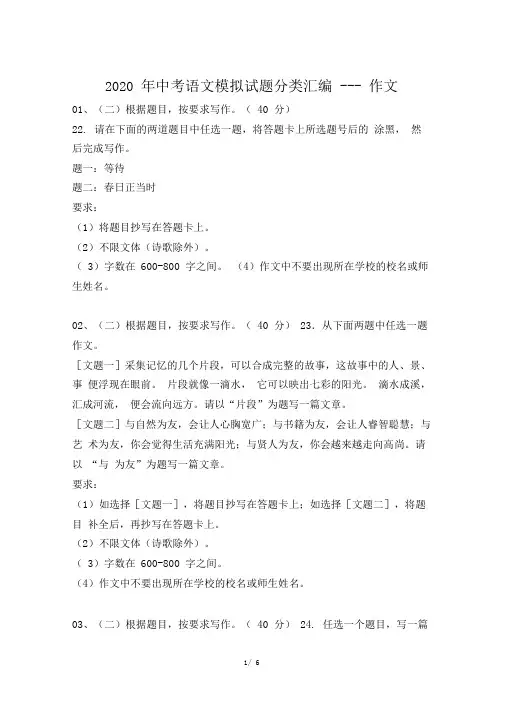 2020 年中考语文模拟试题分类汇编 --- 作文

01、（二）根据题目，按要求写作。（ 40 分）

22. 请在下面的两道题目中任选一题，将答题卡上所选题号后的 涂黑， 然后完成写作。

题一：等待

题二：春日正当时

要求：

（1）将题目抄写在答题卡上。

（2）不限文体（诗歌除外）。

（ 3）字数在 600-800 字之间。 （4）作文中不要出现所在学校的校名或师生姓名。

02、（二）根据题目，按要求写作。（ 40 分） 23. 从下面两题中任选一题作文。

［文题一］采集记忆的几个片段，可以合成完整的故事，这故事中的人、景、事 便浮现在眼前。 片段就像一滴水， 它可以映出七彩的阳光。 滴水成溪，汇成河流， 便会流向远方。请以“片段”为题写一篇文章。

［文题二］与自然为友，会让人心胸宽广；与书籍为友，会让人睿智聪慧；与艺 术为友，你会觉得生活充满阳光；与贤人为友，你会越来越走向高尚。请以 “与 为友”为题写一篇文章。

要求：

（1）如选择［文题一］，将题目抄写在答题卡上；如选择［文题二］，将题目 补全后，再抄写在答题卡上。

（2）不限文体（诗歌除外）。

（ 3）字数在 600-800 字之间。

（4）作文中不要出现所在学校的校名或师生姓名。

03、（二）根据题目，按要求写作。（ 40 分） 24. 任选一个题目，写一篇

1/ 6